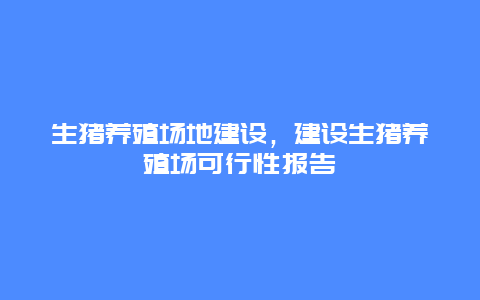 生猪养殖场地建设，建设生猪养殖场可行性报告